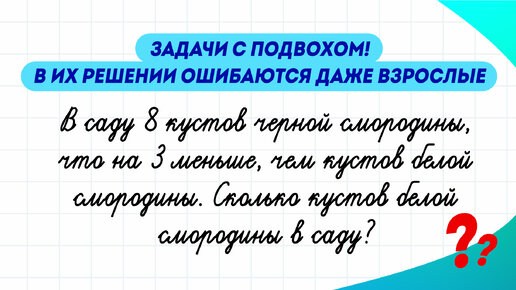 ЗАДАЧИ С ПОДВОХОМ!
В ИХ РЕШЕНИИ ОШИБАЮТСЯ ДАЖЕ ВЗРОСЛЫЕ

В саду 8 кустов черной смородины, что на 3 меньше, чем кустов белой смородины. Сколько кустов белой смородины в саду?

??